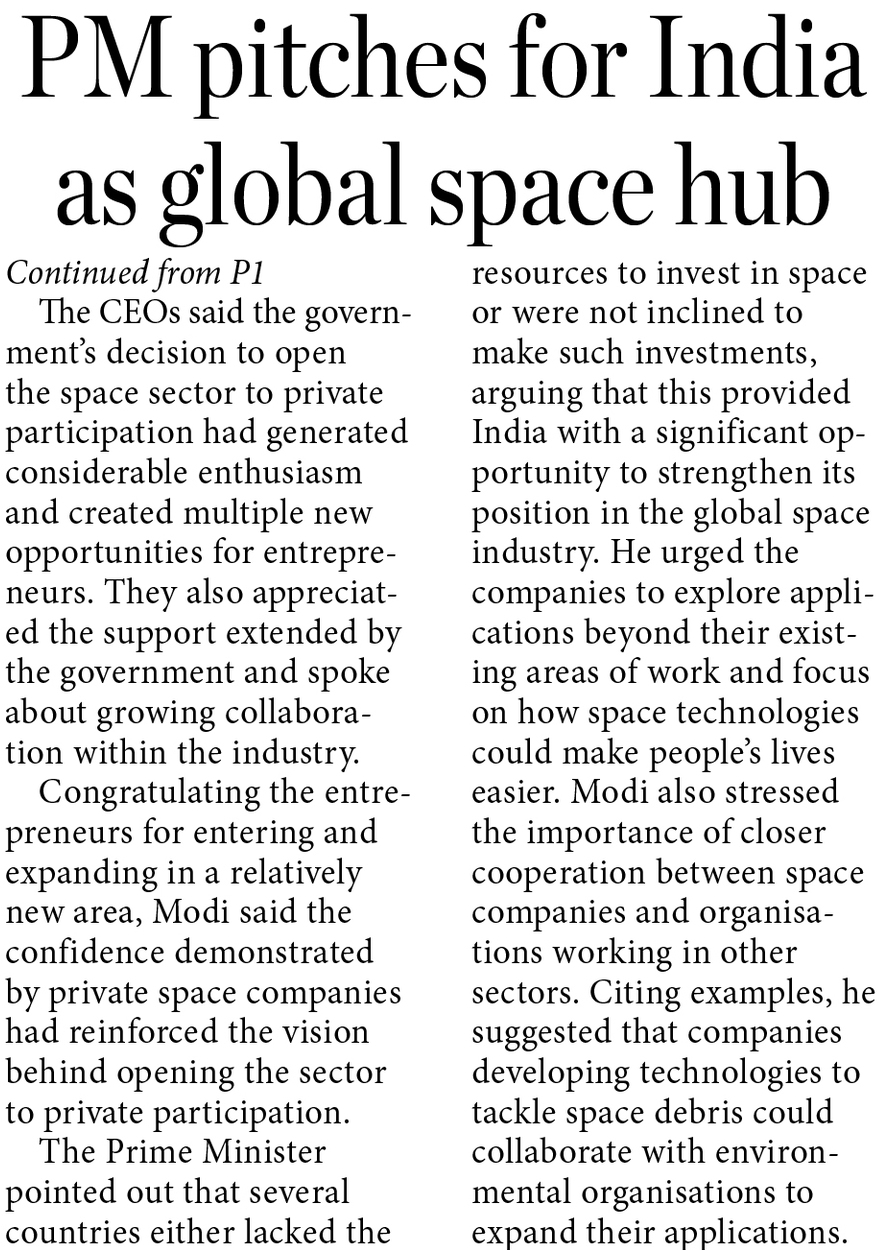 PM pitches for India as global space hub

Continued from P1

The CEOs said the government's decision to open the space sector to private participation had generated considerable enthusiasm and created multiple new opportunities for entrepreneurs. They also appreciated the support extended by the government and spoke about growing collaboration within the industry.

Congratulating the entrepreneurs for entering and expanding in a relatively new area, Modi said the confidence demonstrated by private space companies had reinforced the vision behind opening the sector to private participation.

The Prime Minister pointed out that several countries either lacked the resources to invest in space or were not inclined to make such investments, arguing that this provided India with a significant opportunity to strengthen its position in the global space industry. He urged the companies to explore applications beyond their existing areas of work and focus on how space technologies could make people's lives easier. Modi also stressed the importance of closer cooperation between space companies and organisations working in other sectors. Citing examples, he suggested that companies developing technologies to tackle space debris could collaborate with environmental organisations to expand their applications.